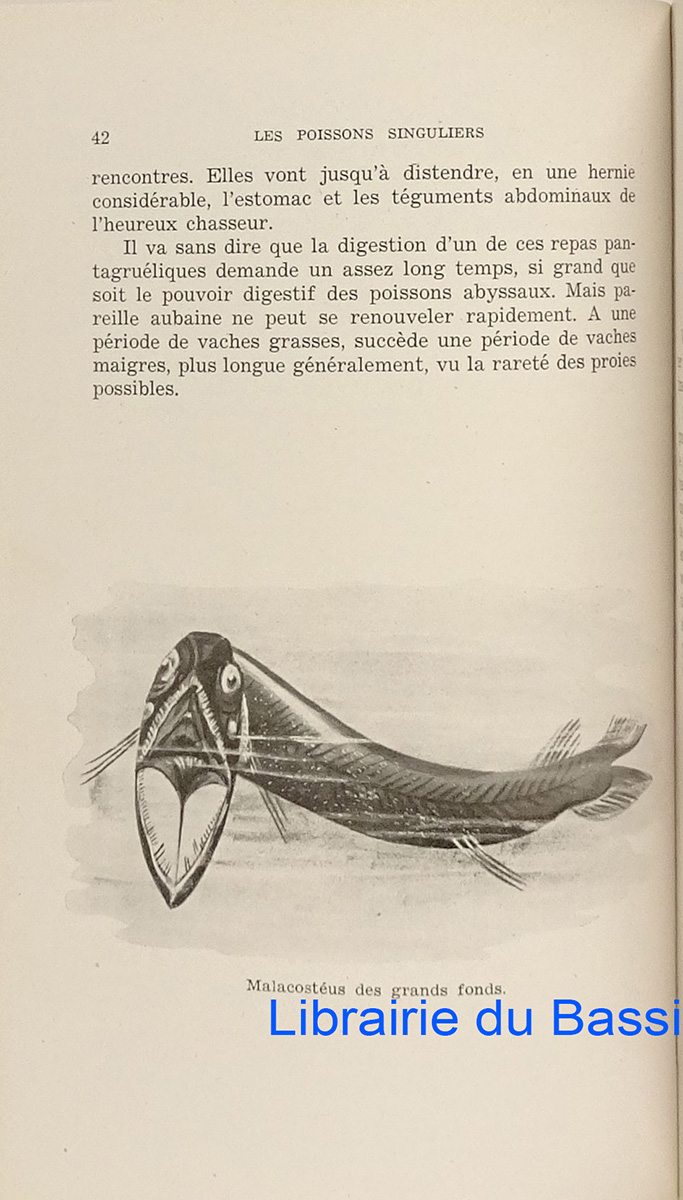 42 LES POISSONS SINGULIERS

rencontres. Elles vont jusqu'à distendre, en une hernie considérable, l'estomac et les téguments abdominaux de l'heureux chasseur.

Il va sans dire que la digestion d'un de ces repas pantagruéliques demande un assez long temps, si grand que soit le pouvoir digestif des poissons abyssaux. Mais pareille aubaine ne peut se renouveler rapidement. A une période de vaches grasses, succède une période de vaches maigres, plus longue généralement, vu la rareté des proies possibles.

Malacostéus des grands fonds.

Librairie du Bassi